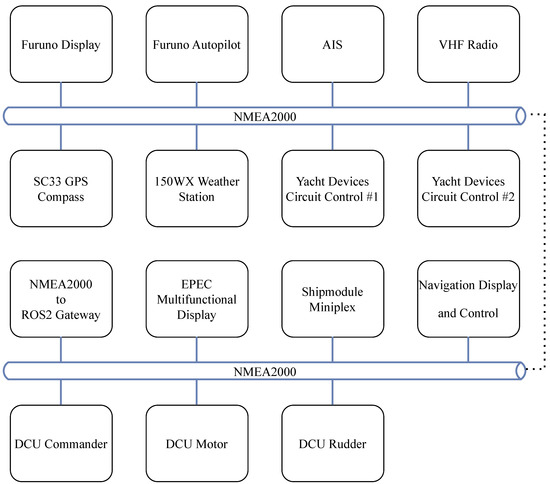 Furuno Display

Furuno Autopilot

AIS

VHF Radio

NMEA2000

SC33 GPS Compass

150WX Weather Station

Yacht Devices Circuit Control #1

Yacht Devices Circuit Control #2

NMEA2000 to ROS2 Gateway

EPEC Multifunctional Display

Shipmodule Miniplex

Navigation Display and Control

NMEA2000

DCU Commander

DCU Motor

DCU Rudder